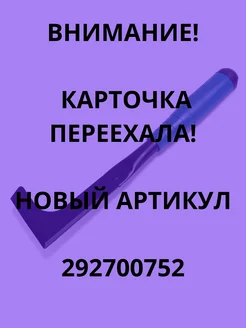 ВНИМАНИЕ!

КАРТОЧКА ПЕРЕЕХАЛА!

НОВЫЙ АРТИКУЛ

292700752